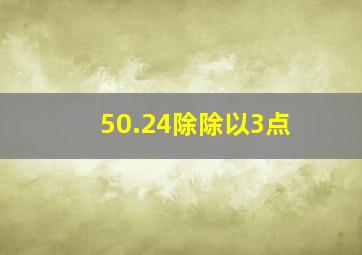 50.24除除以3点